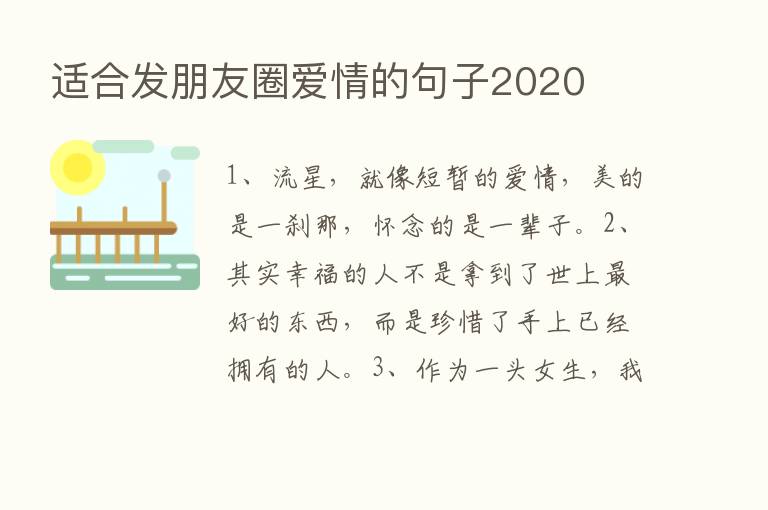 适合发朋友圈爱情的句子2020

1、流星，就像短暂的爱情，美的是一刹那，怀念的是一辈子。2、其实幸福的人不是拿到了世上最好的东西，而是珍惜了手上已经拥有的人。3、作为一头女生，我